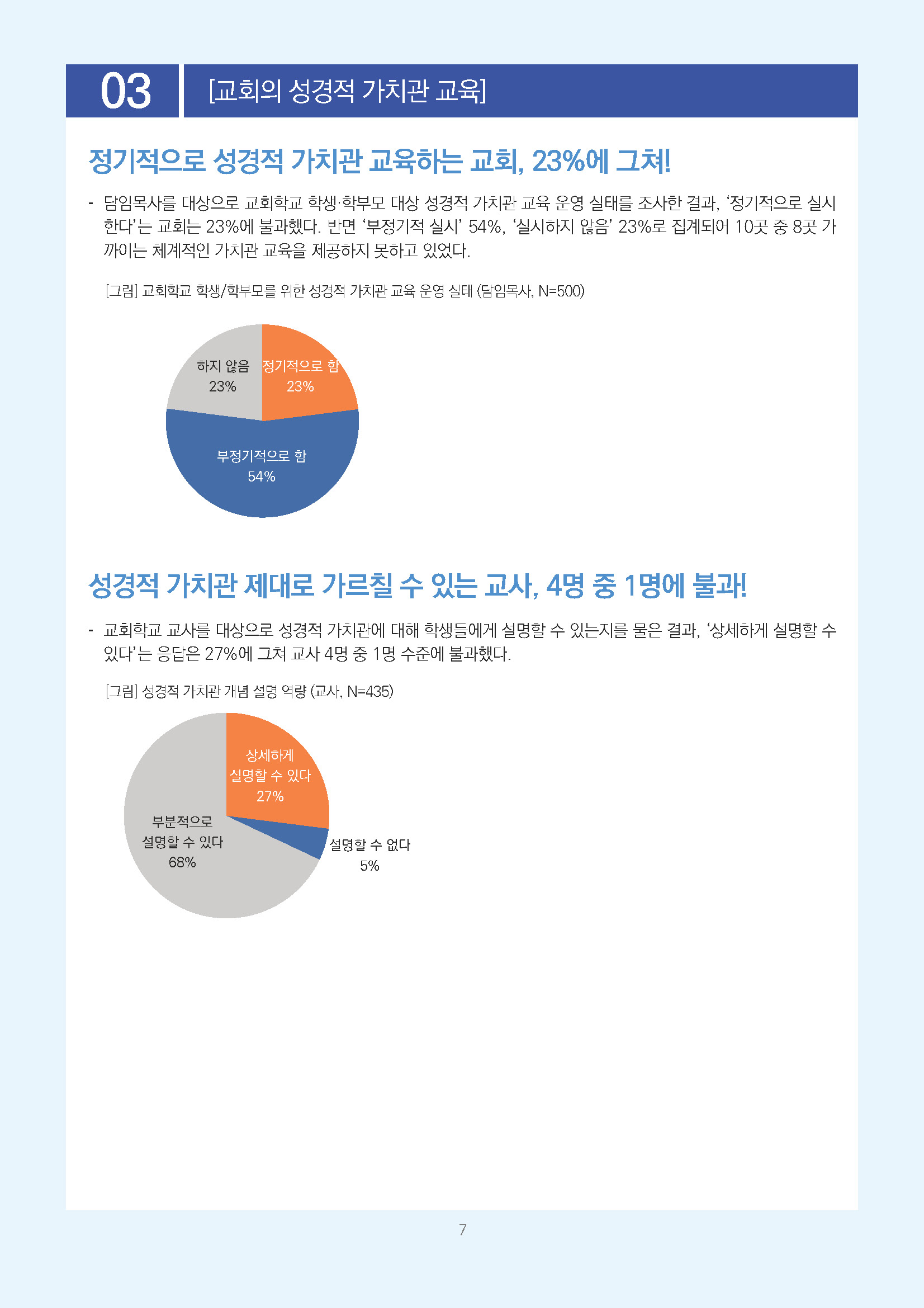 03 [교회의 성경적 가치관 교육]

정기적으로 성경적 가치관 교육하는 교회, 23%에 그쳐!

- 담임목사를 대상으로 교회학교 학생·학부모 대상 성경적 가치관 교육 운영 실태를 조사한 결과, '정기적으로 실시한다'는 교회는 23%에 불과했다. 반면 '부정기적 실시' 54%, '실시하지 않음' 23%로 집계되어 10곳 중 8곳 가까이는 체계적인 가치관 교육을 제공하지 못하고 있었다.

[그림] 교회학교 학생/학부모를 위한 성경적 가치관 교육 운영 실태 (담임목사, N=500)

하지 않음 23%
정기적으로 함 23%
부정기적으로 함 54%

성경적 가치관 제대로 가르칠 수 있는 교사, 4명 중 1명에 불과!

- 교회학교 교사를 대상으로 성경적 가치관에 대해 학생들에게 설명할 수 있는지를 물은 결과, '상세하게 설명할 수 있다'는 응답은 27%에 그쳐 교사 4명 중 1명 수준에 불과했다.

[그림] 성경적 가치관 개념 설명 역량 (교사, N=435)

상세하게 설명할 수 있다 27%
부분적으로 설명할 수 있다 68%
설명할 수 없다 5%

7